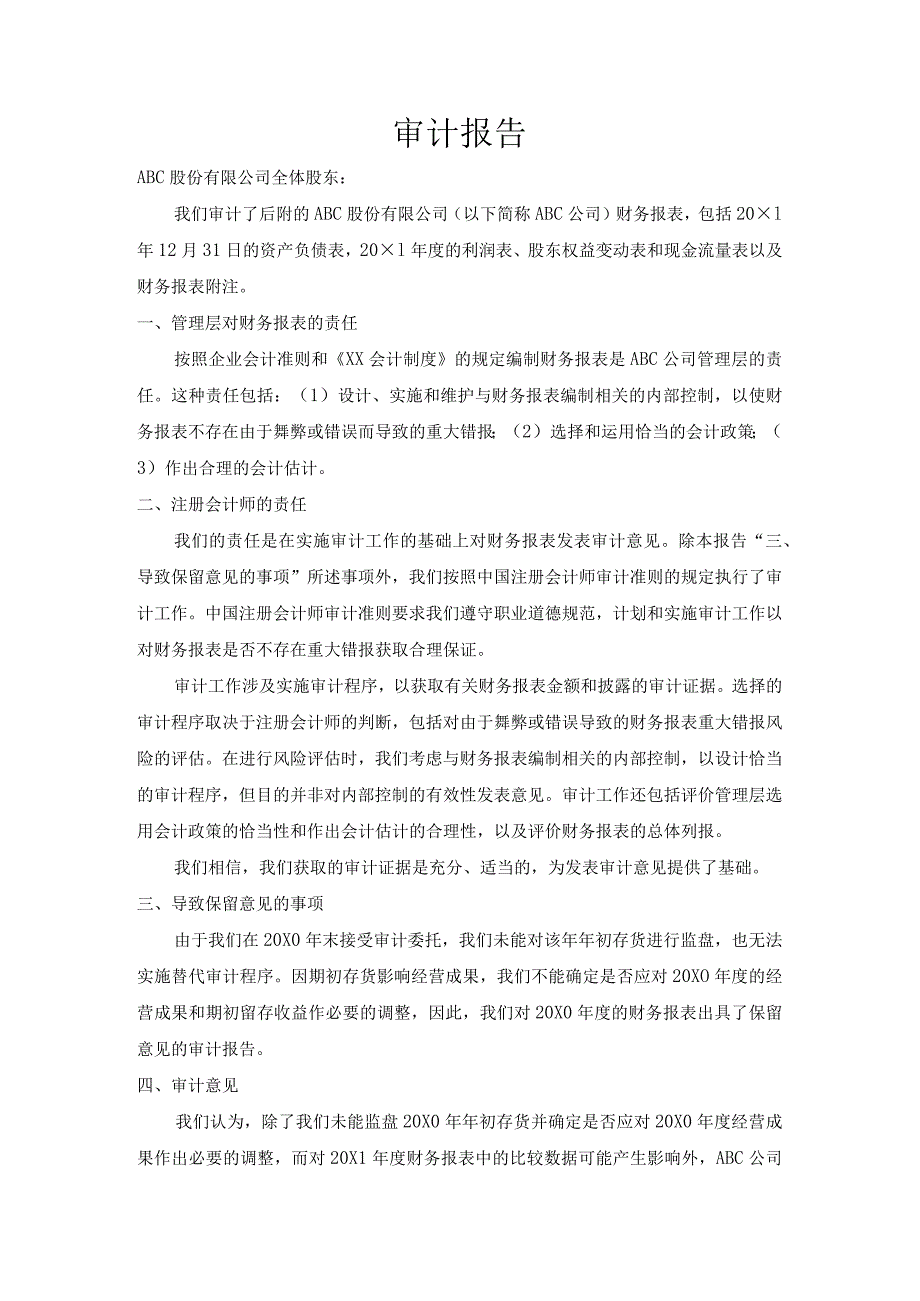 审计报告

ABC股份有限公司全体股东：

我们审计了后附的ABC股份有限公司（以下简称ABC公司）财务报表，包括20×1年12月31日的资产负债表，20×1年度的利润表、股东权益变动表和现金流量表以及财务报表附注。

一、管理层对财务报表的责任

按照企业会计准则和《XX会计制度》的规定编制财务报表是ABC公司管理层的责任。这种责任包括：（1）设计、实施和维护与财务报表编制相关的内部控制，以使财务报表不存在由于舞弊或错误而导致的重大错报；（2）选择和运用恰当的会计政策；（3）作出合理的会计估计。

二、注册会计师的责任

我们的责任是在实施审计工作的基础上对财务报表发表审计意见。除本报告“三、导致保留意见的事项”所述事项外，我们按照中国注册会计师审计准则的规定执行了审计工作。中国注册会计师审计准则要求我们遵守职业道德规范，计划和实施审计工作以对财务报表是否不存在重大错报获取合理保证。

审计工作涉及实施审计程序，以获取有关财务报表金额和披露的审计证据。选择的审计程序取决于注册会计师的判断，包括对由于舞弊或错误导致的财务报表重大错报风险的评估。在进行风险评估时，我们考虑与财务报表编制相关的内部控制，以设计恰当的审计程序，但目的并非对内部控制的有效性发表意见。审计工作还包括评价管理层选用会计政策的恰当性和作出会计估计的合理性，以及评价财务报表的总体列报。

我们相信，我们获取的审计证据是充分、适当的，为发表审计意见提供了基础。

三、导致保留意见的事项

由于我们在20X0年末接受审计委托，我们未能对该年年初存货进行监盘，也无法实施替代审计程序。因期初存货影响经营成果，我们不能确定是否应对20X0年度的经营成果和期初留存收益作必要的调整，因此，我们对20X0年度的财务报表出具了保留意见的审计报告。

四、审计意见

我们认为，除了我们未能监盘20X0年年初存货并确定是否应对20X0年度经营成果作出必要的调整，而对20X1年度财务报表中的比较数据可能产生影响外，ABC公司